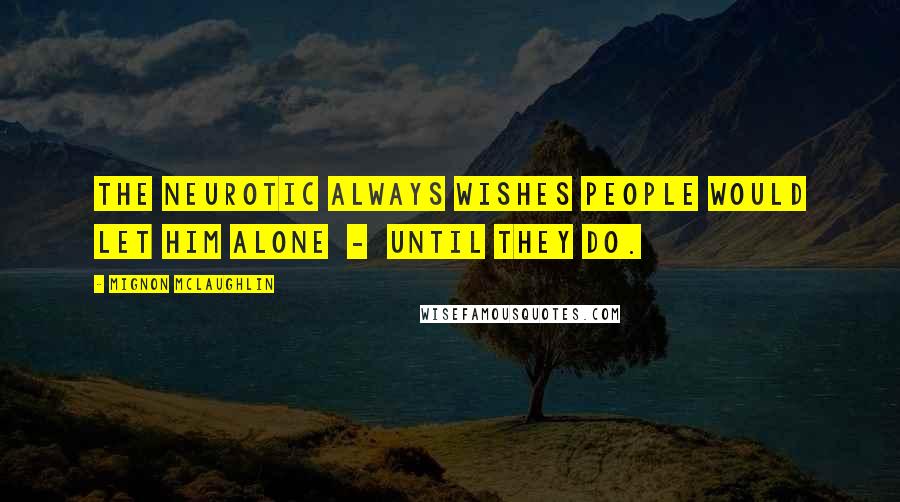 THE NEUROTIC ALWAYS WISHES PEOPLE WOULD LET HIM ALONE - UNTIL THEY DO.

- MIGNON MCLAUGHLIN

WISEFAMOUSQUOTES.COM